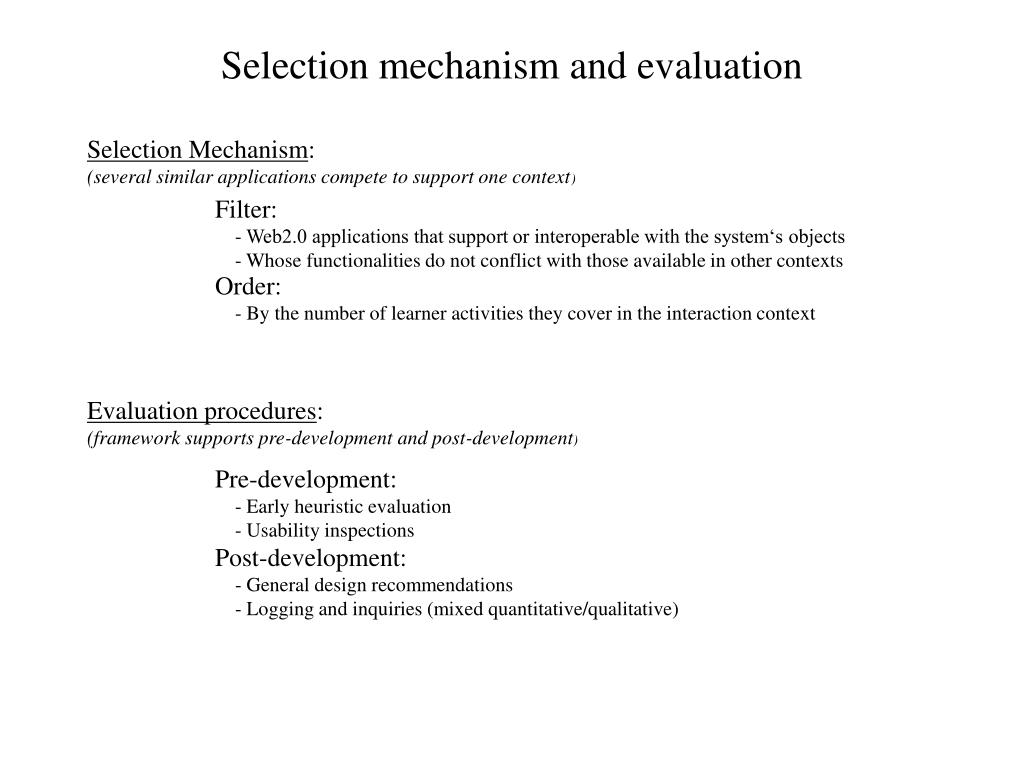 Selection mechanism and evaluation

Selection Mechanism:
(several similar applications compete to support one context)

Filter:
- Web2.0 applications that support or interoperable with the system‘s objects
- Whose functionalities do not conflict with those available in other contexts
Order:
- By the number of learner activities they cover in the interaction context

Evaluation procedures:
(framework supports pre-development and post-development)

Pre-development:
- Early heuristic evaluation
- Usability inspections
Post-development:
- General design recommendations
- Logging and inquiries (mixed quantitative/qualitative)